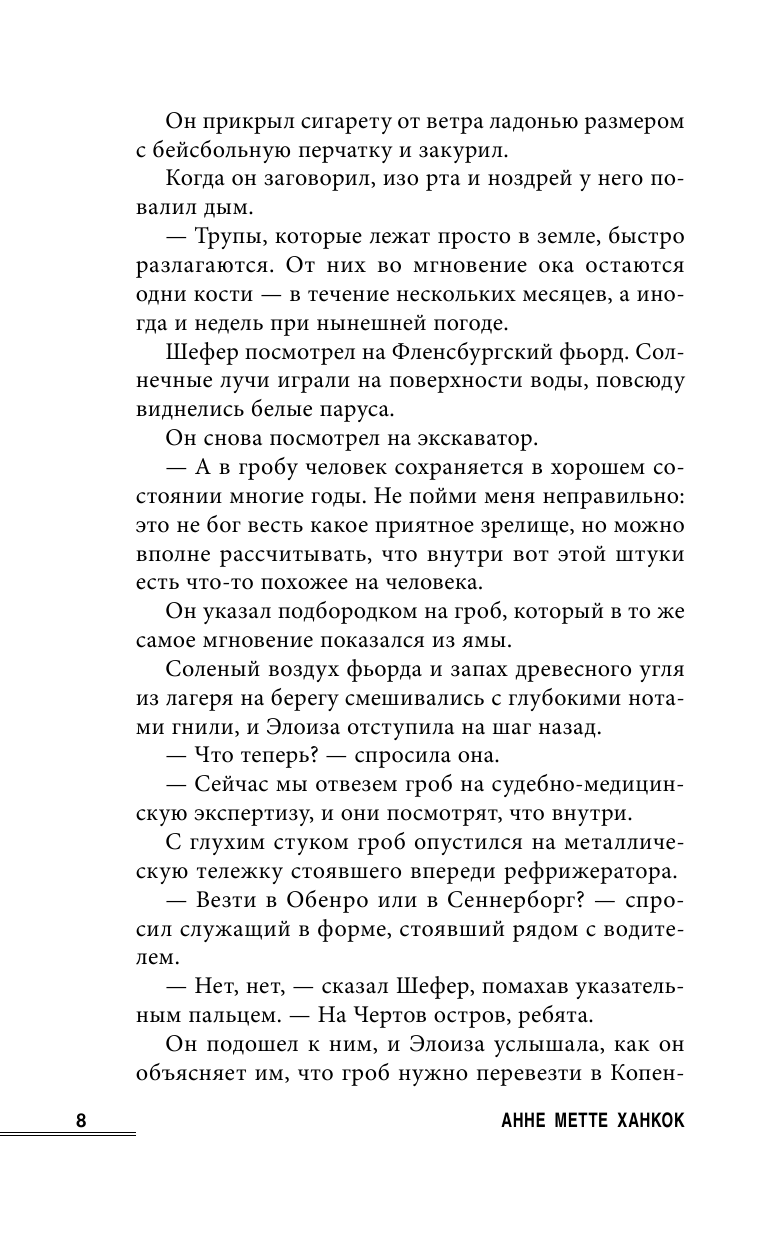 Он прикрыл сигарету от ветра ладонью размером с бейсбольную перчатку и закурил.

Когда он заговорил, изо рта и ноздрей у него повалил дым.

— Трупы, которые лежат просто в земле, быстро разлагаются. От них во мгновение ока остаются одни кости — в течение нескольких месяцев, а иногда и недель при нынешней погоде.

Шефер посмотрел на Фленсбургский фьорд. Солнечные лучи играли на поверхности воды, повсюду виднелись белые паруса.

Он снова посмотрел на экскаватор.

— А в гробу человек сохраняется в хорошем состоянии многие годы. Не пойми меня неправильно: это не бог весть какое приятное зрелище, но можно вполне рассчитывать, что внутри вот этой штуки есть что-то похожее на человека.

Он указал подбородком на гроб, который в то же самое мгновение показался из ямы.

Соленый воздух фьорда и запах древесного угля из лагеря на берегу смешивались с глубокими нотами гнили, и Элоиза отступила на шаг назад.

— Что теперь? — спросила она.

— Сейчас мы отвезем гроб на судебно-медицинскую экспертизу, и они посмотрят, что внутри.

С глухим стуком гроб опустился на металлическую тележку стоявшего впереди рефрижератора.

— Везти в Обенро или в Сеннерборг? — спросил служащий в форме, стоявший рядом с водителем.

— Нет, нет, — сказал Шефер, помахав указательным пальцем. — На Чертов остров, ребята.

Он подошел к ним, и Элоиза услышала, как он объясняет им, что гроб нужно перевезти в Копен-

8 АННЕ МЕТТЕ ХАНКОК